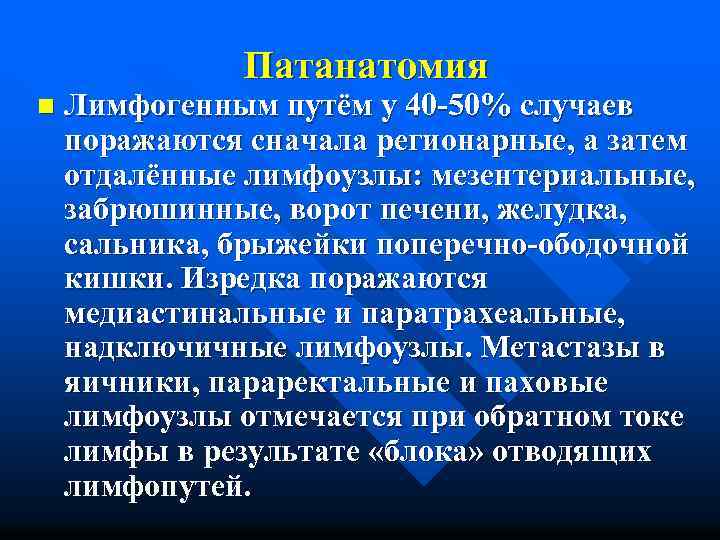 Патанатомия

Лимфогенным путём у 40-50% случаев поражаются сначала регионарные, а затем отдалённые лимфоузлы: мезентериальные, забрюшинные, ворот печени, желудка, сальника, брыжейки поперечно-ободочной кишки. Изредка поражаются медиастинальные и паратрахеальные, надключичные лимфоузлы. Метастазы в яичники, параректальные и паховые лимфоузлы отмечается при обратном токе лимфы в результате «блока» отводящих лимфопутей.